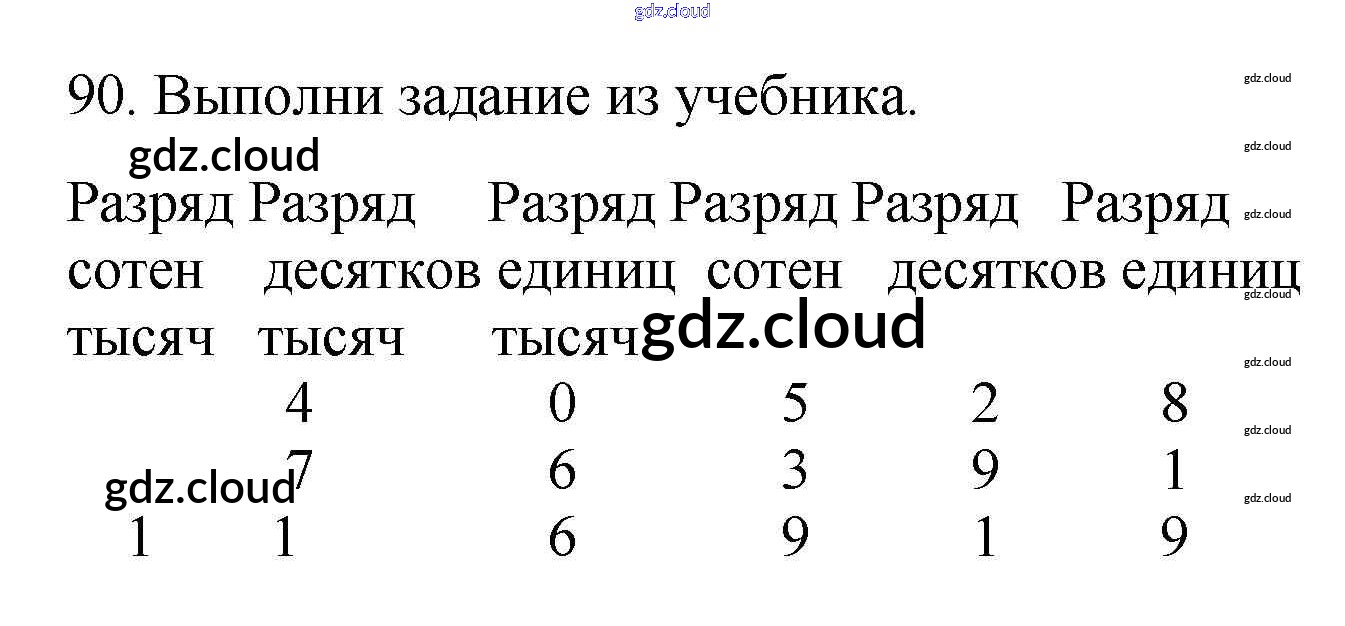 90. Выполни задание из учебника.

| Разряд сотен тысяч | Разряд десятков тысяч | Разряд единиц тысяч | Разряд сотен | Разряд десятков | Разряд единиц |
|---|---|---|---|---|---|
|  | 4 | 0 | 5 | 2 | 8 |
|  | 7 | 6 | 3 | 9 | 1 |
| 1 | 1 | 6 | 9 | 1 | 9 |

gdz.cloud